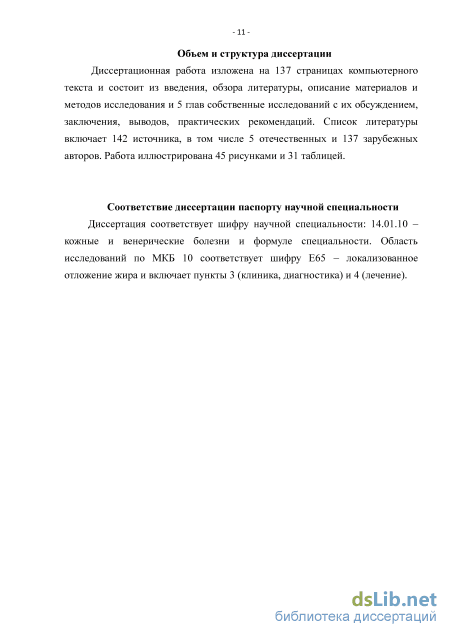 - 11 -

Объем и структура диссертации

Диссертационная работа изложена на 137 страницах компьютерного текста и состоит из введения, обзора литературы, описание материалов и методов исследования и 5 глав собственные исследований с их обсуждением, заключения, выводов, практических рекомендаций. Список литературы включает 142 источника, в том числе 5 отечественных и 137 зарубежных авторов. Работа иллюстрирована 45 рисунками и 31 таблицей.

Соответствие диссертации паспорту научной специальности

Диссертация соответствует шифру научной специальности: 14.01.10 – кожные и венерические болезни и формуле специальности. Область исследований по МКБ 10 соответствует шифру Е65 – локализованное отложение жира и включает пункты 3 (клиника, диагностика) и 4 (лечение).

dsLib.net
библиотека диссертаций